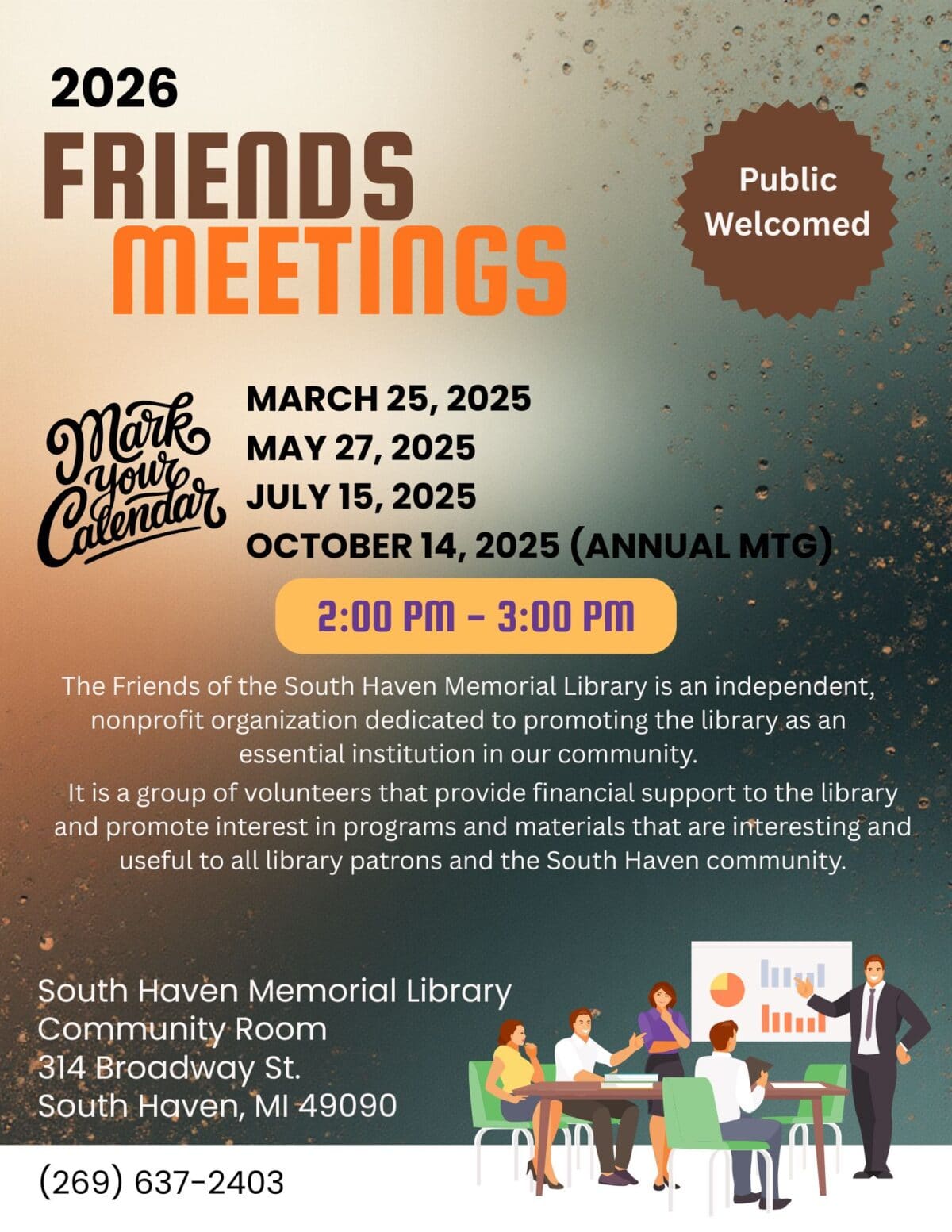 2026

FRIENDS MEETINGS

Public Welcomed

Mark your Calendar

MARCH 25, 2025
MAY 27, 2025
JULY 15, 2025
OCTOBER 14, 2025 (ANNUAL MTG)

2:00 PM - 3:00 PM

The Friends of the South Haven Memorial Library is an independent, nonprofit organization dedicated to promoting the library as an essential institution in our community.

It is a group of volunteers that provide financial support to the library and promote interest in programs and materials that are interesting and useful to all library patrons and the South Haven community.

South Haven Memorial Library
Community Room
314 Broadway St.
South Haven, MI 49090

(269) 637-2403